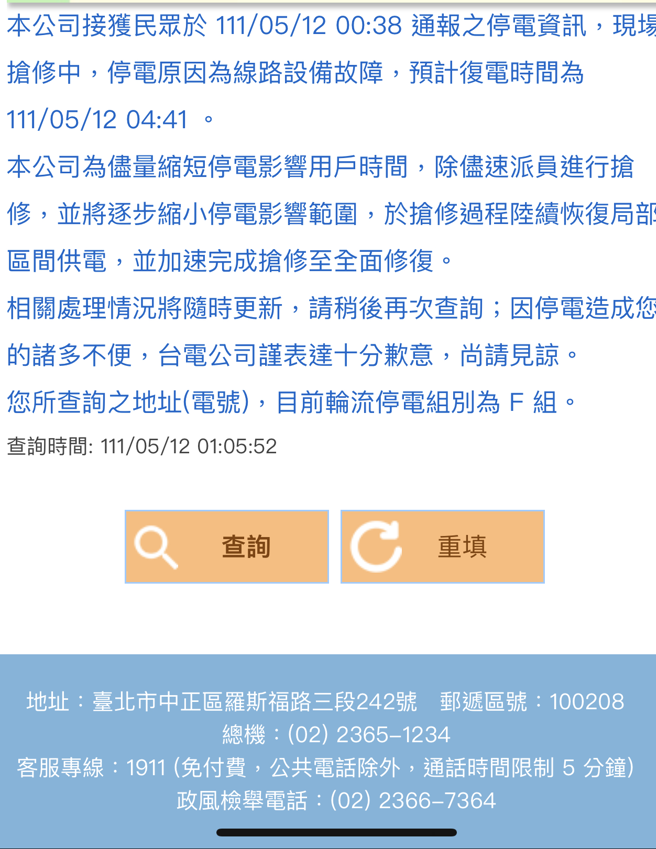 本公司接獲民眾於 111/05/12 00:38 通報之停電資訊，現場搶修中，停電原因為線路設備故障，預計復電時間為 111/05/12 04:41 。
本公司為儘量縮短停電影響用戶時間，除儘速派員進行搶修，並將逐步縮小停電影響範圍，於搶修過程陸續恢復局部區間供電，並加速完成搶修至全面修復。
相關處理情況將隨時更新，請稍後再次查詢；因停電造成您的諸多不便，台電公司謹表達十分歉意，尚請見諒。
您所查詢之地址(電號)，目前輪流停電組別為 F 組。
查詢時間: 111/05/12 01:05:52

查詢
重填

地址：臺北市中正區羅斯福路三段242號　郵遞區號：100208
總機：(02) 2365-1234
客服專線：1911 (免付費，公共電話除外，通話時間限制 5 分鐘)
政風檢舉電話：(02) 2366-7364